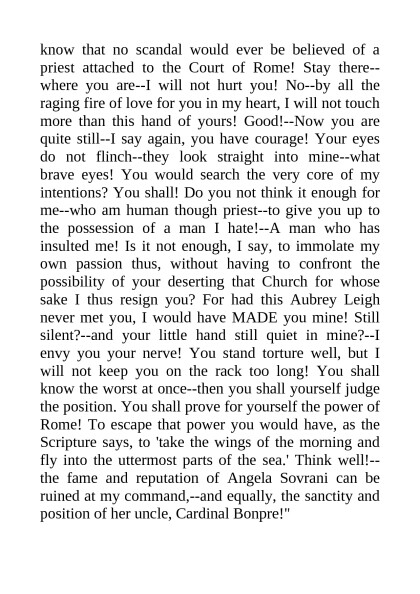 know that no scandal would ever be believed of a priest attached to the Court of Rome! Stay there--where you are--I will not hurt you! No--by all the raging fire of love for you in my heart, I will not touch more than this hand of yours! Good!--Now you are quite still--I say again, you have courage! Your eyes do not flinch--they look straight into mine--what brave eyes! You would search the very core of my intentions? You shall! Do you not think it enough for me--who am human though priest--to give you up to the possession of a man I hate!--A man who has insulted me! Is it not enough, I say, to immolate my own passion thus, without having to confront the possibility of your deserting that Church for whose sake I thus resign you? For had this Aubrey Leigh never met you, I would have MADE you mine! Still silent?--and your little hand still quiet in mine?--I envy you your nerve! You stand torture well, but I will not keep you on the rack too long! You shall know the worst at once--then you shall yourself judge the position. You shall prove for yourself the power of Rome! To escape that power you would have, as the Scripture says, to 'take the wings of the morning and fly into the uttermost parts of the sea.' Think well!--the fame and reputation of Angela Sovrani can be ruined at my command,--and equally, the sanctity and position of her uncle, Cardinal Bonpre!"